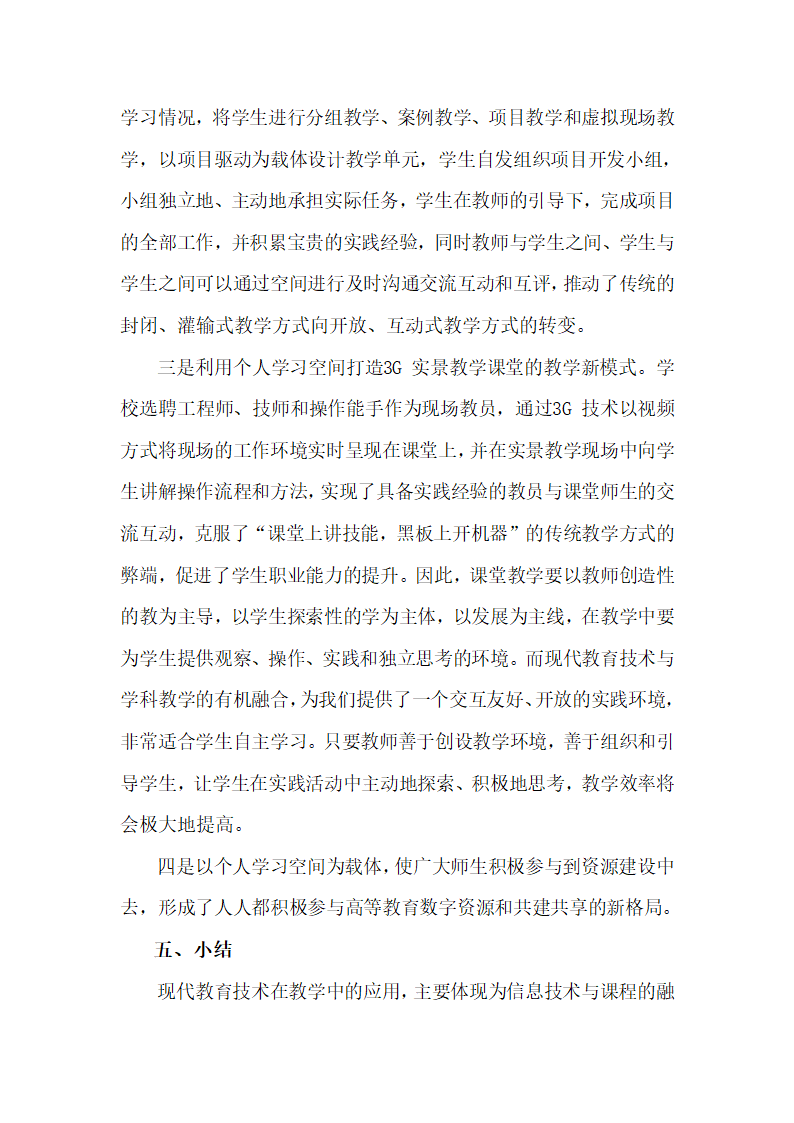 学习情况，将学生进行分组教学、案例教学、项目教学和虚拟现场教学，以项目驱动为载体设计教学单元，学生自发组织项目开发小组，小组独立地、主动地承担实际任务，学生在教师的引导下，完成项目的全部工作，并积累宝贵的实践经验，同时教师与学生之间、学生与学生之间可以通过空间进行及时沟通交流互动和互评，推动了传统的封闭、灌输式教学方式向开放、互动式教学方式的转变。

三是利用个人学习空间打造3G 实景教学课堂的教学新模式。学校选聘工程师、技师和操作能手作为现场教员，通过3G 技术以视频方式将现场的工作环境实时呈现在课堂上，并在实景教学现场中向学生讲解操作流程和方法，实现了具备实践经验的教员与课堂师生的交流互动，克服了“课堂上讲技能，黑板上开机器”的传统教学方式的弊端，促进了学生职业能力的提升。因此，课堂教学要以教师创造性的教为主导，以学生探索性的学为主体，以发展为主线，在教学中要为学生提供观察、操作、实践和独立思考的环境。而现代教育技术与学科教学的有机融合，为我们提供了一个交互友好、开放的实践环境，非常适合学生自主学习。只要教师善于创设教学环境，善于组织和引导学生，让学生在实践活动中主动地探索、积极地思考，教学效率将会极大地提高。

四是以个人学习空间为载体，使广大师生积极参与到资源建设中去，形成了人人都积极参与高等教育数字资源和共建共享的新格局。

五、小结

现代教育技术在教学中的应用，主要体现为信息技术与课程的融